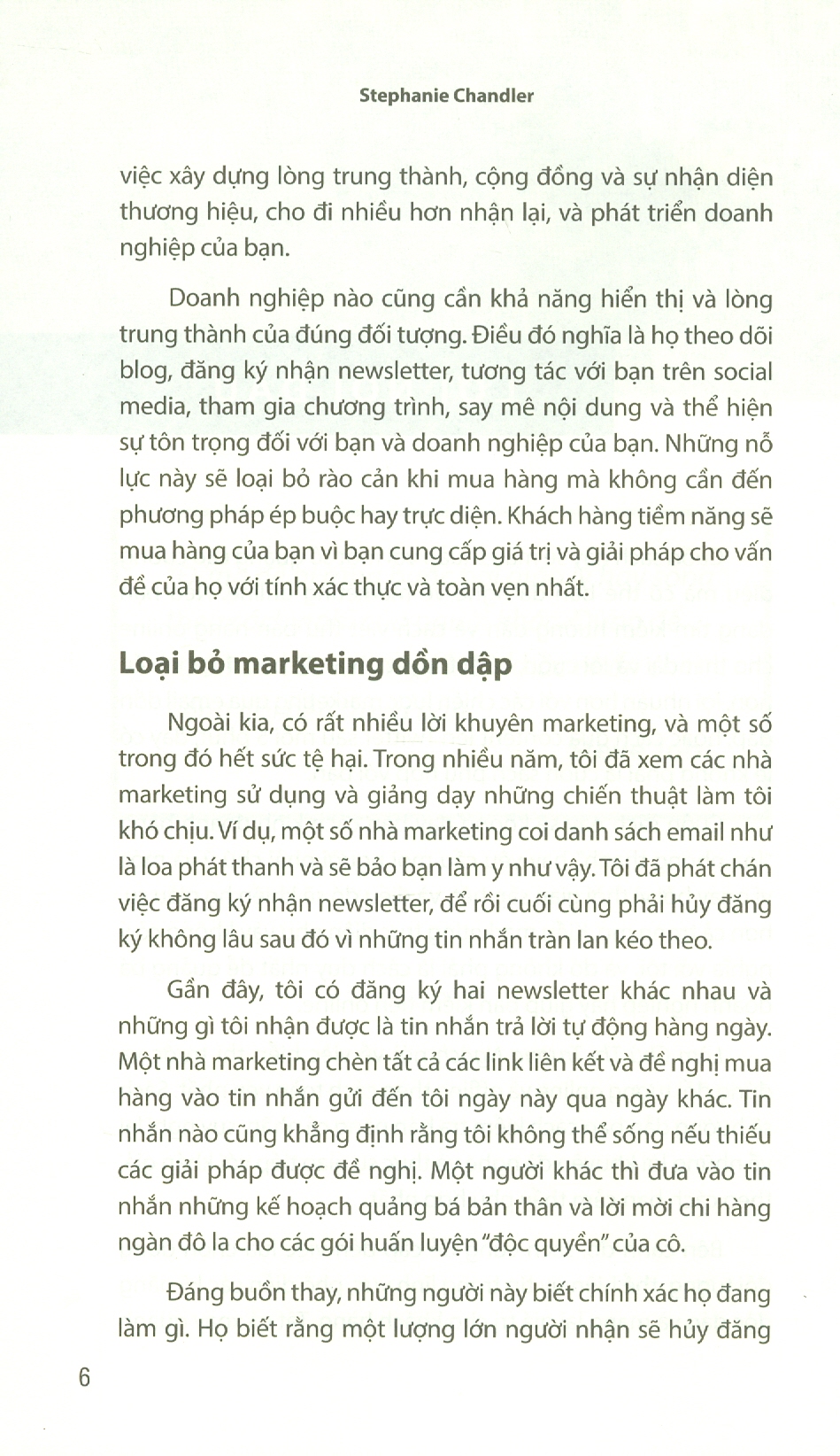 Stephanie Chandler

việc xây dựng lòng trung thành, cộng đồng và sự nhận diện thương hiệu, cho đi nhiều hơn nhận lại, và phát triển doanh nghiệp của bạn.

Doanh nghiệp nào cũng cần khả năng hiển thị và lòng trung thành của đúng đối tượng. Điều đó nghĩa là họ theo dõi blog, đăng ký nhận newsletter, tương tác với bạn trên social media, tham gia chương trình, say mê nội dung và thể hiện sự tôn trọng đối với bạn và doanh nghiệp của bạn. Những nỗ lực này sẽ loại bỏ rào cản khi mua hàng mà không cần đến phương pháp ép buộc hay trực diện. Khách hàng tiềm năng sẽ mua hàng của bạn vì bạn cung cấp giá trị và giải pháp cho vấn đề của họ với tính xác thực và toàn vẹn nhất.

Loại bỏ marketing dồn dập

Ngoài kia, có rất nhiều lời khuyên marketing, và một số trong đó hết sức tệ hại. Trong nhiều năm, tôi đã xem các nhà marketing sử dụng và giảng dạy những chiến thuật làm tôi khó chịu. Ví dụ, một số nhà marketing coi danh sách email như là loa phát thanh và sẽ bảo bạn làm y như vậy. Tôi đã phát chán việc đăng ký nhận newsletter, để rồi cuối cùng phải hủy đăng ký không lâu sau đó vì những tin nhắn tràn lan kéo theo.

Gần đây, tôi có đăng ký hai newsletter khác nhau và những gì tôi nhận được là tin nhắn trả lời tự động hàng ngày. Một nhà marketing chèn tất cả các link liên kết và đề nghị mua hàng vào tin nhắn gửi đến tôi ngày này qua ngày khác. Tin nhắn nào cũng khẳng định rằng tôi không thể sống nếu thiếu các giải pháp được đề nghị. Một người khác thì đưa vào tin nhắn những kế hoạch quảng bá bản thân và lời mời chi hàng ngàn đô la cho các gói huấn luyện "độc quyền" của cô.

Đáng buồn thay, những người này biết chính xác họ đang làm gì. Họ biết rằng một lượng lớn người nhận sẽ hủy đăng

6